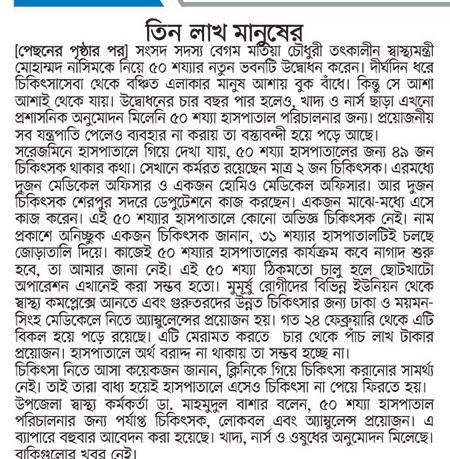 তিন লাখ মানুষের

[পেছনের পৃষ্ঠার পর] সংসদ সদস্য বেগম মতিয়া চৌধুরী তৎকালীন স্বাস্থ্যমন্ত্রী মোহাম্মদ নাসিমকে নিয়ে ৫০ শয্যার নতুন ভবনটি উদ্বোধন করেন। দীর্ঘদিন ধরে চিকিৎসাসেবা থেকে বঞ্চিত এলাকার মানুষ আশায় বুক বাঁধে। কিন্তু সে আশা আশাই থেকে যায়। উদ্বোধনের চার বছর পার হলেও, খাদ্য ও নার্স ছাড়া এখনো প্রশাসনিক অনুমোদন মিলেনি ৫০ শয্যা হাসপাতাল পরিচালনার জন্য। প্রয়োজনীয় সব যন্ত্রপাতি পেলেও ব্যবহার না করায় তা বস্তাবন্দী হয়ে পড়ে আছে।
সরেজমিনে হাসপাতালে গিয়ে দেখা যায়, ৫০ শয্যা হাসপাতালের জন্য ৪৯ জন চিকিৎসক থাকার কথা। সেখানে কর্মরত রয়েছেন মাত্র ২ জন চিকিৎসক। এরমধ্যে দুজন মেডিকেল অফিসার ও একজন হোমিও মেডিকেল অফিসার। আর দুজন চিকিৎসক শেরপুর সদরে ডেপুটেশনে কাজ করছেন। একজন মাঝে-মধ্যে এসে কাজ করেন। এই ৫০ শয্যার হাসপাতালে কোনো অভিজ্ঞ চিকিৎসক নেই। নাম প্রকাশে অনিচ্ছুক একজন চিকিৎসক জানান, ৩১ শয্যার হাসপাতালটিই চলছে জোড়াতালি দিয়ে। কাজেই ৫০ শয্যার হাসপাতালের কার্যক্রম কবে নাগাদ শুরু হবে, তা আমার জানা নেই। এই ৫০ শয্যা ঠিকমতো চালু হলে ছোটখাটো অপারেশন এখানেই করা সম্ভব হতো। মুমূর্ষু রোগীদের বিভিন্ন ইউনিয়ন থেকে স্বাস্থ্য কমপ্লেক্সে আনতে এবং গুরুতরদের উন্নত চিকিৎসার জন্য ঢাকা ও ময়মনসিংহ মেডিকেলে নিতে অ্যাম্বুলেন্সের প্রয়োজন হয়। গত ২৪ ফেব্রুয়ারি থেকে এটি বিকল হয়ে পড়ে রয়েছে। এটি মেরামত করতে চার থেকে পাঁচ লাখ টাকার প্রয়োজন। হাসপাতালে অর্থ বরাদ্দ না থাকায় তা সম্ভব হচ্ছে না।
চিকিৎসা নিতে আসা কয়েকজন জানান, ক্লিনিকে গিয়ে চিকিৎসা করানোর সামর্থ্য নেই। তাই তারা বাধ্য হয়েই হাসপাতালে এসেও চিকিৎসা না পেয়ে ফিরতে হয়।
উপজেলা স্বাস্থ্য কর্মকর্তা ডা. মাহমুদুল বাশার বলেন, ৫০ শয্যা হাসপাতাল পরিচালনার জন্য পর্যাপ্ত চিকিৎসক, লোকবল এবং অ্যাম্বুলেন্স প্রয়োজন। এ ব্যাপারে বহুবার আবেদন করা হয়েছে। খাদ্য, নার্স ও ওষুধের অনুমোদন মিলেছে। বাকিগুলোর খবর নেই।